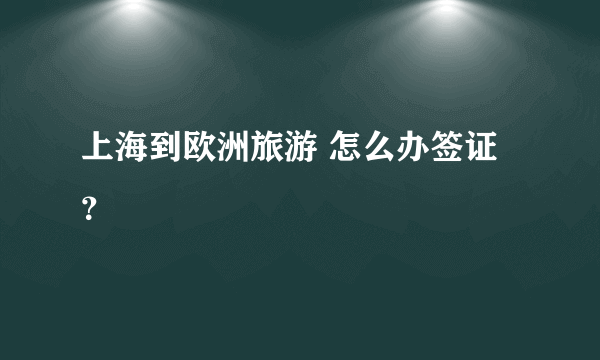 上海到欧洲旅游 怎么办签证？